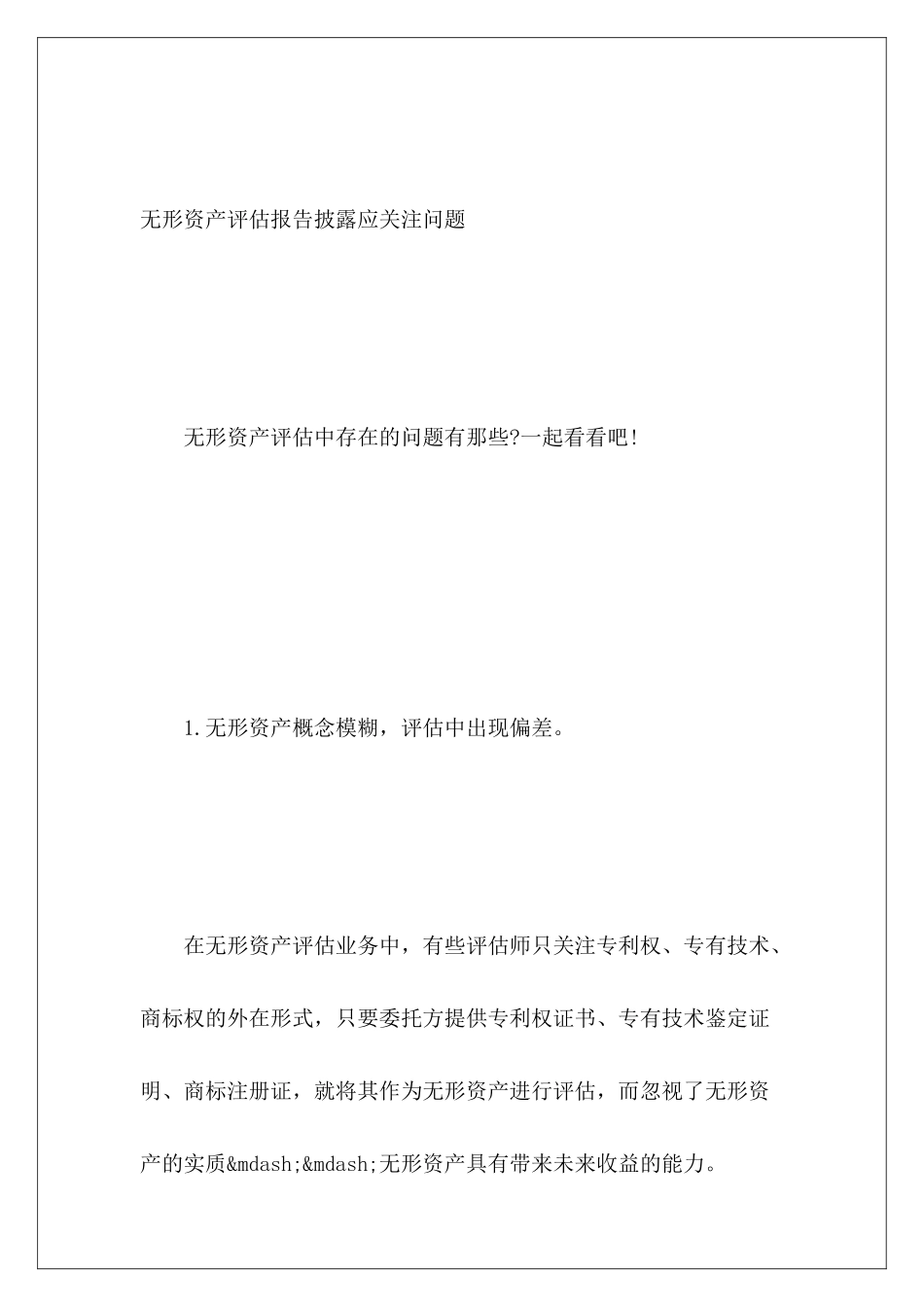 无形资产评估报告披露应关注问题

无形资产评估中存在的问题有那些?一起看看吧!

1.无形资产概念模糊，评估中出现偏差。

在无形资产评估业务中，有些评估师只关注专利权、专有技术、商标权的外在形式，只要委托方提供专利权证书、专有技术鉴定证明、商标注册证，就将其作为无形资产进行评估，而忽视了无形资产的实质&mdash;&mdash;无形资产具有带来未来收益的能力。